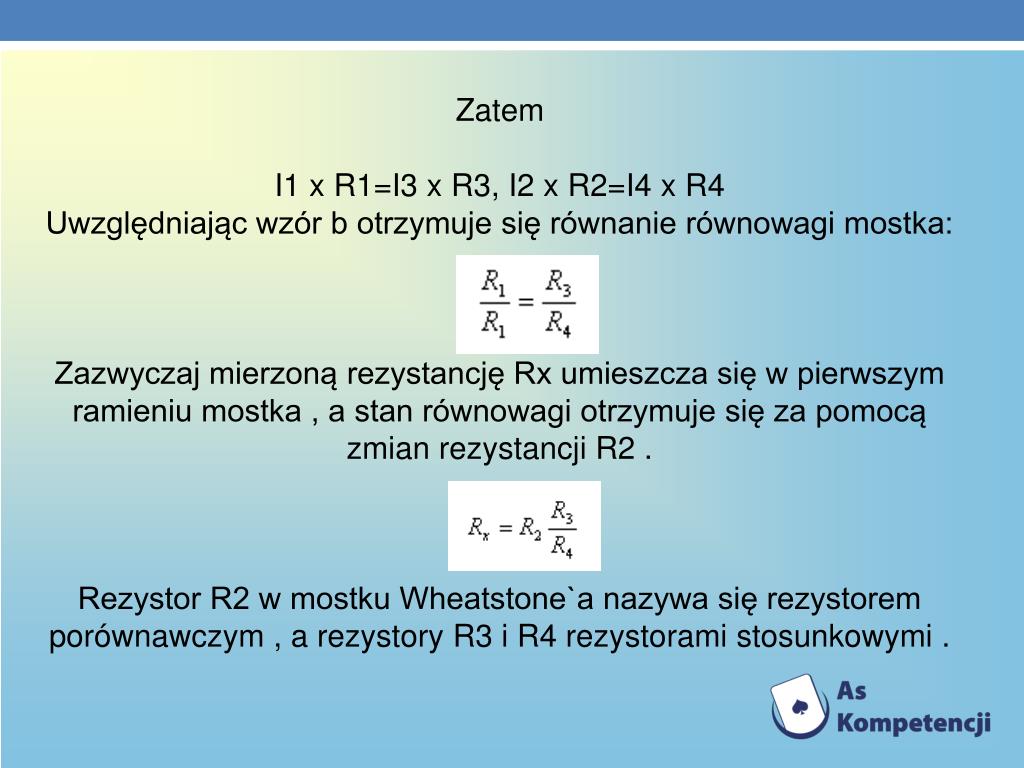 Zatem

I1 x R1=I3 x R3, I2 x R2=I4 x R4
Uwzględniając wzór b otrzymuje się równanie równowagi mostka:

$\frac{R_1}{R_1} = \frac{R_3}{R_4}$

Zazwyczaj mierzoną rezystancję Rx umieszcza się w pierwszym ramieniu mostka , a stan równowagi otrzymuje się za pomocą zmian rezystancji R2 .

$R_x = R_2 \frac{R_3}{R_4}$

Rezystor R2 w mostku Wheatstone`a nazywa się rezystorem porównawczym , a rezystory R3 i R4 rezystorami stosunkowymi .

As Kompetencji